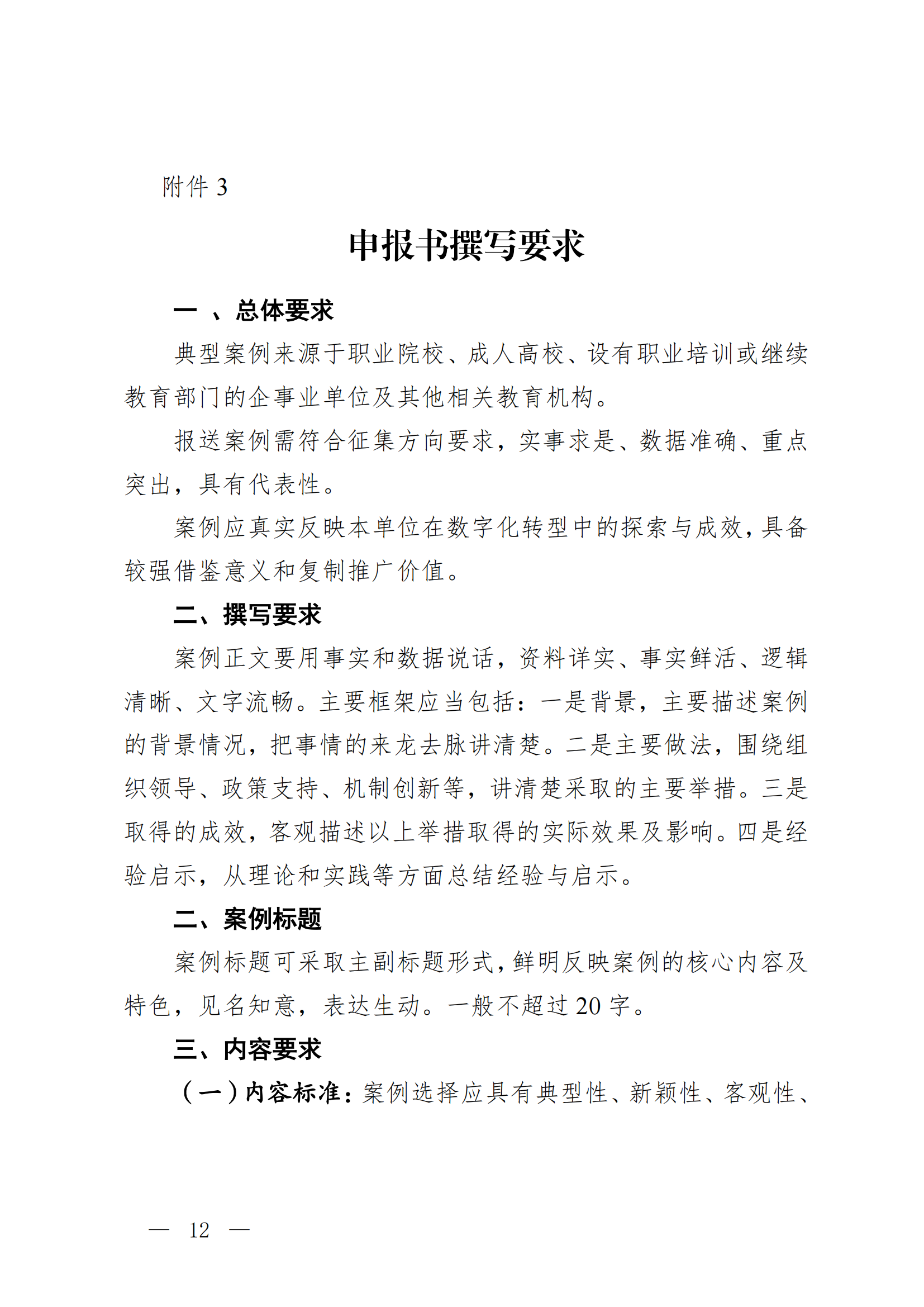 附件 3

申报书撰写要求

一 、总体要求

典型案例来源于职业院校、成人高校、设有职业培训或继续教育部门的企事业单位及其他相关教育机构。

报送案例需符合征集方向要求，实事求是、数据准确、重点突出，具有代表性。

案例应真实反映本单位在数字化转型中的探索与成效，具备较强借鉴意义和复制推广价值。

二、撰写要求

案例正文要用事实和数据说话，资料详实、事实鲜活、逻辑清晰、文字流畅。主要框架应当包括：一是背景，主要描述案例的背景情况，把事情的来龙去脉讲清楚。二是主要做法，围绕组织领导、政策支持、机制创新等，讲清楚采取的主要举措。三是取得的成效，客观描述以上举措取得的实际效果及影响。四是经验启示，从理论和实践等方面总结经验与启示。

二、案例标题

案例标题可采取主副标题形式，鲜明反映案例的核心内容及特色，见名知意，表达生动。一般不超过 20 字。

三、内容要求

（一）内容标准：案例选择应具有典型性、新颖性、客观性、

— 12 —